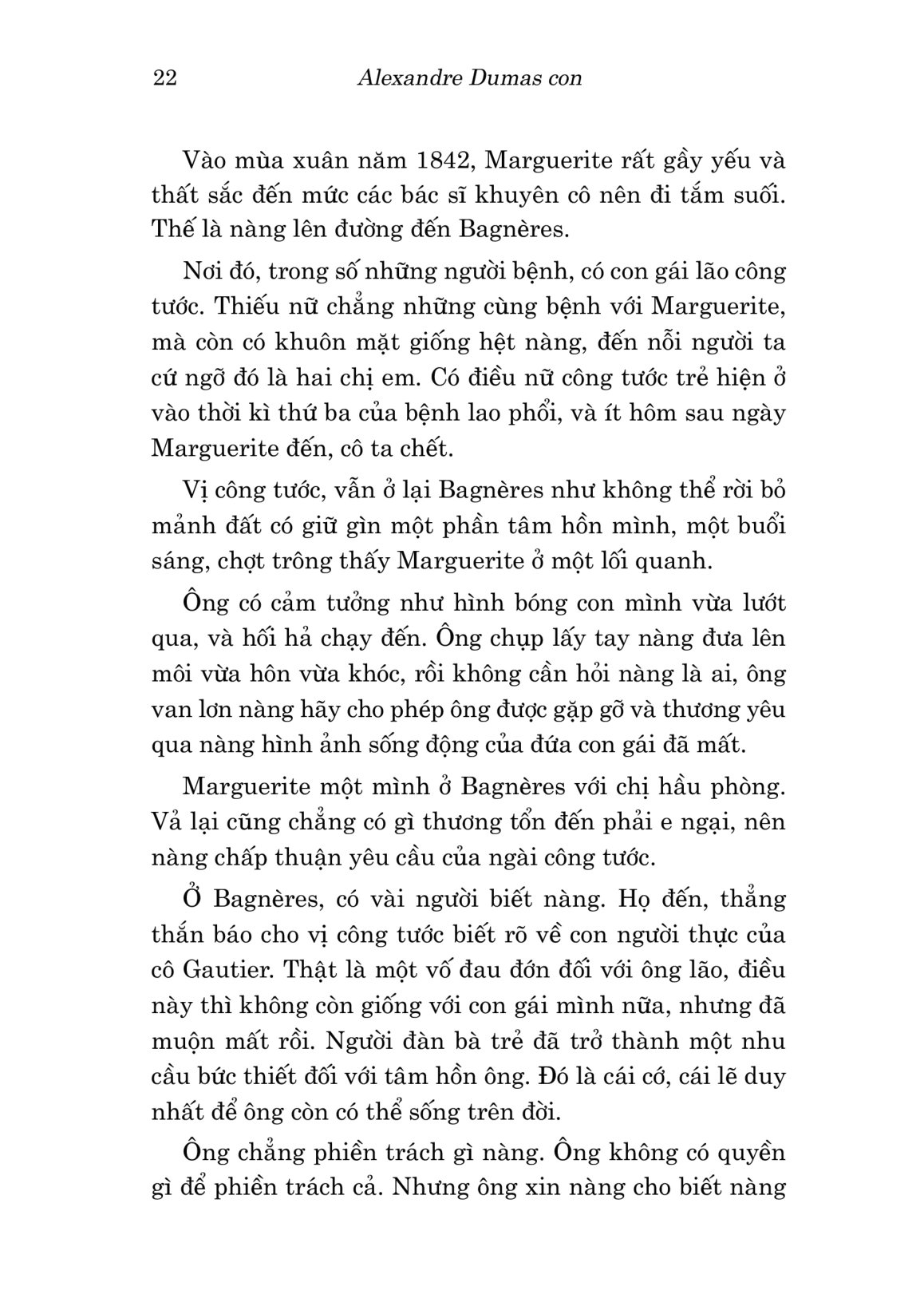 22 Alexandre Dumas con

Vào mùa xuân năm 1842, Marguerite rất gầy yếu và thất sắc đến mức các bác sĩ khuyên cô nên đi tắm suối. Thế là nàng lên đường đến Bagnères.

Nơi đó, trong số những người bệnh, có con gái lão công tước. Thiếu nữ chẳng những cùng bệnh với Marguerite, mà còn có khuôn mặt giống hệt nàng, đến nỗi người ta cứ ngỡ đó là hai chị em. Có điều nữ công tước trẻ hiện ở vào thời kì thứ ba của bệnh lao phổi, và ít hôm sau ngày Marguerite đến, cô ta chết.

Vị công tước, vẫn ở lại Bagnères như không thể rời bỏ mảnh đất có giữ gìn một phần tâm hồn mình, một buổi sáng, chợt trông thấy Marguerite ở một lối quanh.

Ông có cảm tưởng như hình bóng con mình vừa lướt qua, và hối hả chạy đến. Ông chụp lấy tay nàng đưa lên môi vừa hôn vừa khóc, rồi không cần hỏi nàng là ai, ông van lơn nàng hãy cho phép ông được gặp gỡ và thương yêu qua nàng hình ảnh sống động của đứa con gái đã mất.

Marguerite một mình ở Bagnères với chị hầu phòng. Vả lại cũng chẳng có gì thương tổn đến phải e ngại, nên nàng chấp thuận yêu cầu của ngài công tước.

Ở Bagnères, có vài người biết nàng. Họ đến, thẳng thắn báo cho vị công tước biết rõ về con người thực của cô Gautier. Thật là một vố đau đớn đối với ông lão, điều này thì không còn giống với con gái mình nữa, nhưng đã muộn mất rồi. Người đàn bà trẻ đã trở thành một nhu cầu bức thiết đối với tâm hồn ông. Đó là cái cớ, cái lẽ duy nhất để ông còn có thể sống trên đời.

Ông chẳng phiền trách gì nàng. Ông không có quyền gì để phiền trách cả. Nhưng ông xin nàng cho biết nàng